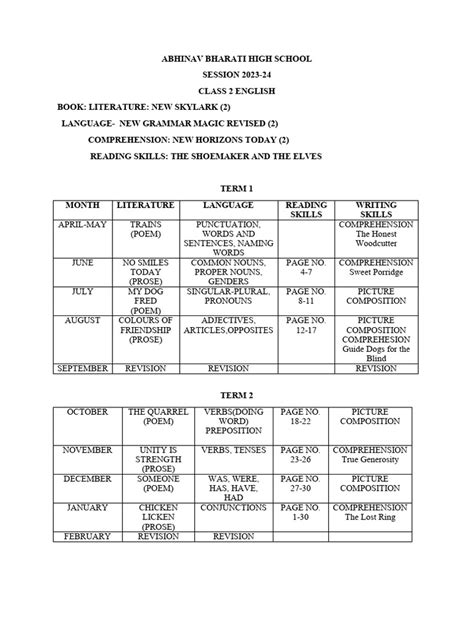 ABHINAV BHARATI HIGH SCHOOL

SESSION 2023-24

CLASS 2 ENGLISH

BOOK: LITERATURE: NEW SKYLARK (2)

LANGUAGE- NEW GRAMMAR MAGIC REVISED (2)

COMPREHENSION: NEW HORIZONS TODAY (2)

READING SKILLS: THE SHOEMAKER AND THE ELVES

TERM 1

| MONTH | LITERATURE | LANGUAGE | READING SKILLS | WRITING SKILLS |
|---|---|---|---|---|
| APRIL-MAY | TRAINS (POEM) | PUNCTUATION, WORDS AND SENTENCES, NAMING WORDS | | COMPREHENSION The Honest Woodcutter |
| JUNE | NO SMILES TODAY (PROSE) | COMMON NOUNS, PROPER NOUNS, GENDERS | PAGE NO. 4-7 | COMPREHENSION Sweet Porridge |
| JULY | MY DOG FRED (POEM) | SINGULAR-PLURAL, PRONOUNS | PAGE NO. 8-11 | PICTURE COMPOSITION |
| AUGUST | COLOURS OF FRIENDSHIP (PROSE) | ADJECTIVES, ARTICLES,OPPOSITES | PAGE NO. 12-17 | PICTURE COMPOSITION COMPREHESION Guide Dogs for the Blind |
| SEPTEMBER | REVISION | REVISION | | REVISION |

TERM 2

| OCTOBER | THE QUARREL (POEM) | VERBS(DOING WORD) PREPOSITION | PAGE NO. 18-22 | PICTURE COMPOSITION |
|---|---|---|---|---|
| NOVEMBER | UNITY IS STRENGTH (PROSE) | VERBS, TENSES | PAGE NO. 23-26 | COMPREHENSION True Generosity |
| DECEMBER | SOMEONE (POEM) | WAS, WERE, HAS, HAVE, HAD | PAGE NO. 27-30 | PICTURE COMPOSITION |
| JANUARY | CHICKEN LICKEN (PROSE) | CONJUNCTIONS | PAGE NO. 1-30 | COMPREHENSION The Lost Ring |
| FEBRUARY | REVISION | REVISION | | |